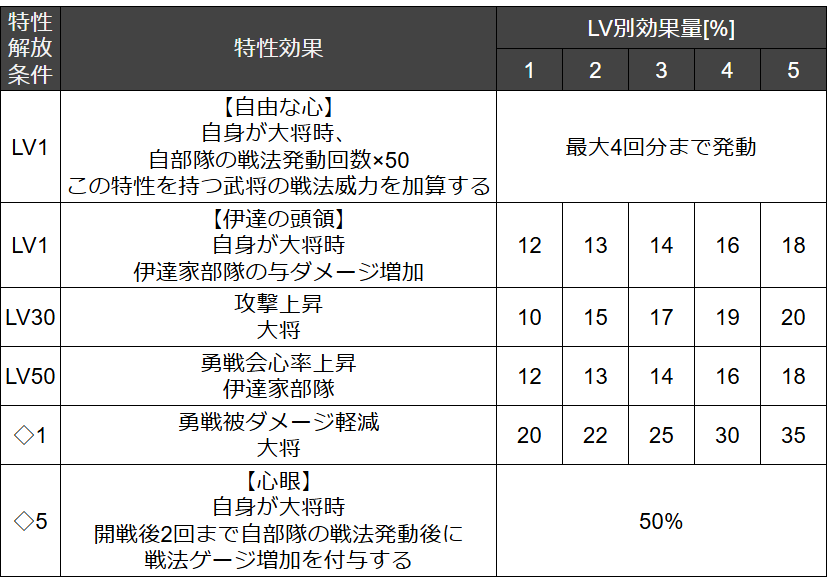 | 特性解放条件 | 特性効果 | LV別効果量[%] 1 | 2 | 3 | 4 | 5 |
|---|---|---|---|---|---|---|
| LV1 | 【自由な心】 自身が大将時、 自部隊の戦法発動回数×50 この特性を持つ武将の戦法威力を加算する | 最大4回分まで発動 | | | | |
| LV1 | 【伊達の頭領】 自身が大将時 伊達家部隊の与ダメージ増加 | 12 | 13 | 14 | 16 | 18 |
| LV30 | 攻撃上昇 大将 | 10 | 15 | 17 | 19 | 20 |
| LV50 | 勇戦会心率上昇 伊達家部隊 | 12 | 13 | 14 | 16 | 18 |
| ◇1 | 勇戦被ダメージ軽減 大将 | 20 | 22 | 25 | 30 | 35 |
| ◇5 | 【心眼】 自身が大将時 開戦後2回まで自部隊の戦法発動後に 戦法ゲージ増加を付与する | 50% | | | | |